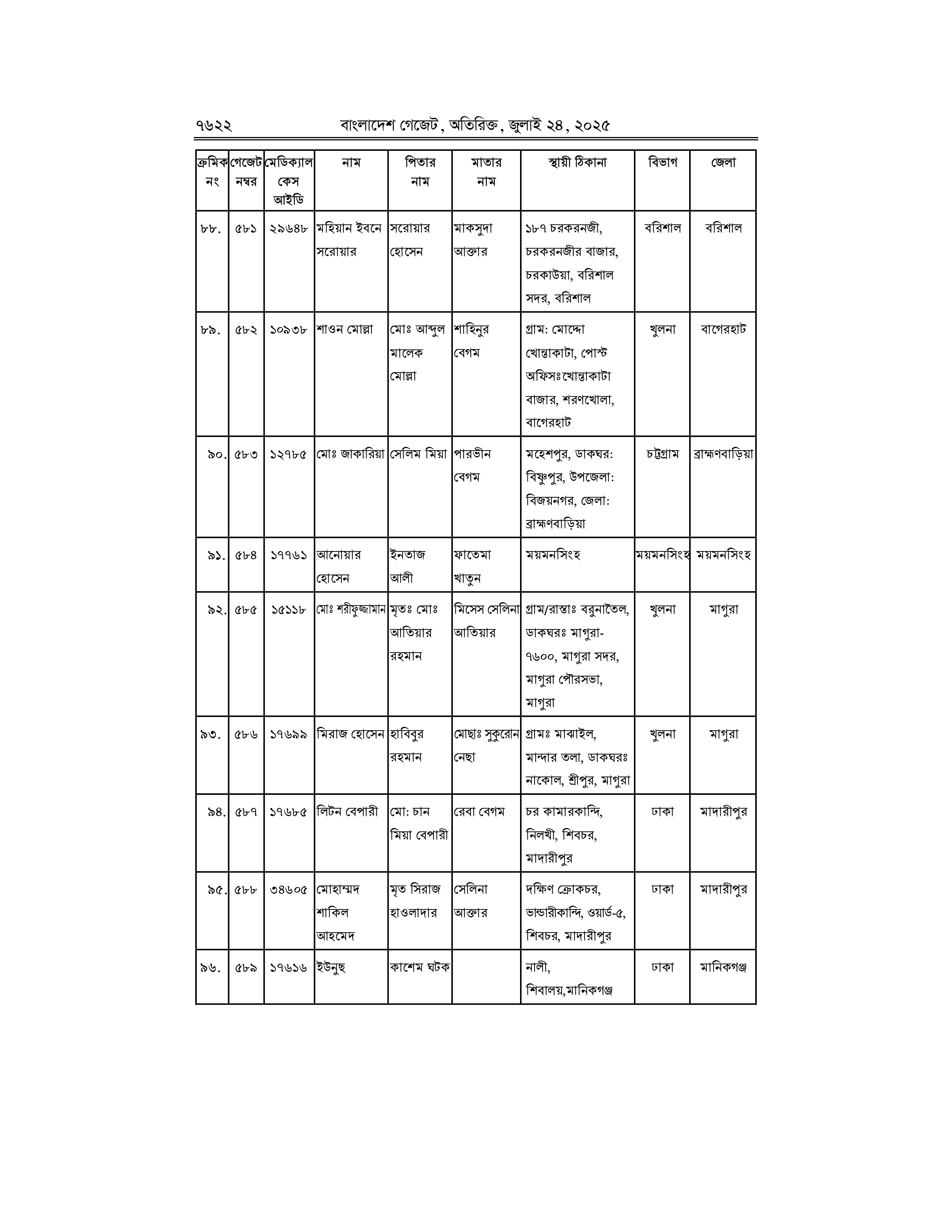 ৭৬২২ বাংলাদেশ গেজেট, অতিরিক্ত, জুলাই ২৪, ২০২৫

| ক্রমিক নং | গেজেট নম্বর | মেডিক্যাল কেস আইডি | নাম | পিতার নাম | মাতার নাম | স্থায়ী ঠিকানা | বিভাগ | জেলা |
|---|---|---|---|---|---|---|---|---|
| ৮৮. | ৫৮১ | ২৯৬৪৮ | মহিয়ান ইবনে সরোয়ার | সরোয়ার হোসেন | মাকসুদা আক্তার | ১৮৭ চরকরনজী, চরকরনজীর বাজার, চরকাউয়া, বরিশাল সদর, বরিশাল | বরিশাল | বরিশাল |
| ৮৯. | ৫৮২ | ১০৯৩৮ | শাওন মোল্লা | মোঃ আব্দুল মালেক মোল্লা | শাহিনুর বেগম | গ্রাম: মোদ্দো খোন্তাকাটা, পোস্ট অফিসঃখোন্তাকাটা বাজার, শরণখোলা, বাগেরহাট | খুলনা | বাগেরহাট |
| ৯০. | ৫৮৩ | ১২৭৮৫ | মোঃ জাকারিয়া | সেলিম মিয়া | পারভীন বেগম | মহেশপুর, ডাকঘর: বিষ্ণুপুর, উপজেলা: বিজয়নগর, জেলা: ব্রাহ্মণবাড়িয়া | চট্টগ্রাম | ব্রাহ্মণবাড়িয়া |
| ৯১. | ৫৮৪ | ১৭৭৬১ | আনোয়ার হোসেন | ইনতাজ আলী | ফাতেমা খাতুন | ময়মনসিংহ | ময়মনসিংহ | ময়মনসিংহ |
| ৯২. | ৫৮৫ | ১৫১১৮ | মোঃ শরীফুজ্জামান | মৃতঃ মোঃ আতিয়ার রহমান | মিসেস সেলিনা আতিয়ার | গ্রাম/রাস্তাঃ বরুনাতৈল, ডাকঘরঃ মাগুরা-৭৬০০, মাগুরা সদর, মাগুরা পৌরসভা, মাগুরা | খুলনা | মাগুরা |
| ৯৩. | ৫৮৬ | ১৭৬৯৯ | মিরাজ হোসেন | হাবিবুর রহমান | মোছাঃ সুকুরোন নেছা | গ্রামঃ মাঝাইল, মান্দার তলা, ডাকঘরঃ নাকোল, শ্রীপুর, মাগুরা | খুলনা | মাগুরা |
| ৯৪. | ৫৮৭ | ১৭৬৮৫ | লিটন বেপারী | মো: চান মিয়া বেপারী | রেবা বেগম | চর কামারকান্দি, নিলখী, শিবচর, মাদারীপুর | ঢাকা | মাদারীপুর |
| ৯৫. | ৫৮৮ | ৩৪৬০৫ | মোহাম্মদ শাকিল আহমেদ | মৃত সিরাজ হাওলাদার | সেলিনা আক্তার | দক্ষিণ ক্রোকচর, ভান্ডারীকান্দি, ওয়ার্ড-৫, শিবচর, মাদারীপুর | ঢাকা | মাদারীপুর |
| ৯৬. | ৫৮৯ | ১৭৬১৬ | ইউনুছ | কাশেম ঘটক | | নালী, শিবালয়,মানিকগঞ্জ | ঢাকা | মানিকগঞ্জ |